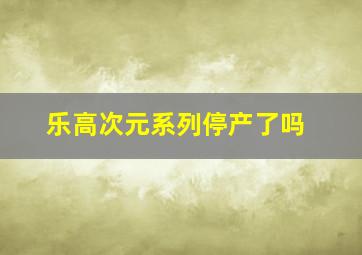 乐高次元系列停产了吗